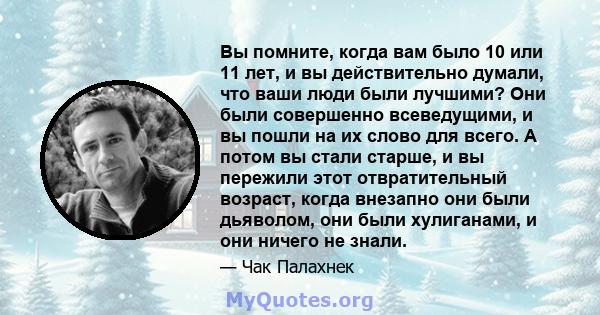 Вы помните, когда вам было 10 или 11 лет, и вы действительно думали, что ваши люди были лучшими? Они были совершенно всеведущими, и вы пошли на их слово для всего. А потом вы стали старше, и вы пережили этот отвратительный возраст, когда внезапно они были дьяволом, они были хулиганами, и они ничего не знали.

— Чак Палахнек

MyQuotes.org